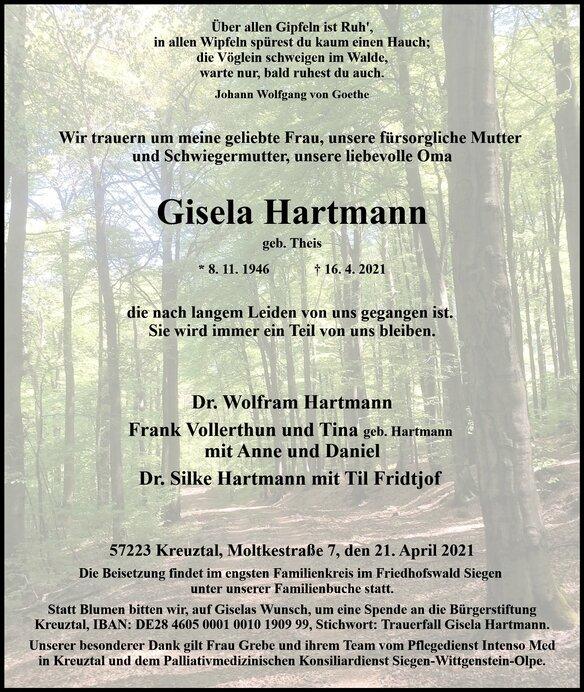 Über allen Gipfeln ist Ruh',
in allen Wipfeln spürest du kaum einen Hauch;
die Vöglein schweigen im Walde,
warte nur, bald ruhest du auch.

Johann Wolfgang von Goethe

Wir trauern um meine geliebte Frau, unsere fürsorgliche Mutter und Schwiegermutter, unsere liebevolle Oma

Gisela Hartmann

geb. Theis

* 8. 11. 1946 † 16. 4. 2021

die nach langem Leiden von uns gegangen ist.
Sie wird immer ein Teil von uns bleiben.

Dr. Wolfram Hartmann
Frank Vollerthun und Tina geb. Hartmann
mit Anne und Daniel
Dr. Silke Hartmann mit Til Fridtjof

57223 Kreuztal, Moltkestraße 7, den 21. April 2021

Die Beisetzung findet im engsten Familienkreis im Friedhofswald Siegen unter unserer Familienbuche statt.

Statt Blumen bitten wir, auf Giselas Wunsch, um eine Spende an die Bürgerstiftung Kreuztal, IBAN: DE28 4605 0001 0010 1909 99, Stichwort: Trauerfall Gisela Hartmann.

Unserer besonderer Dank gilt Frau Grebe und ihrem Team vom Pflegedienst Intenso Med in Kreuztal und dem Palliativmedizinischen Konsiliardienst Siegen-Wittgenstein-Olpe.